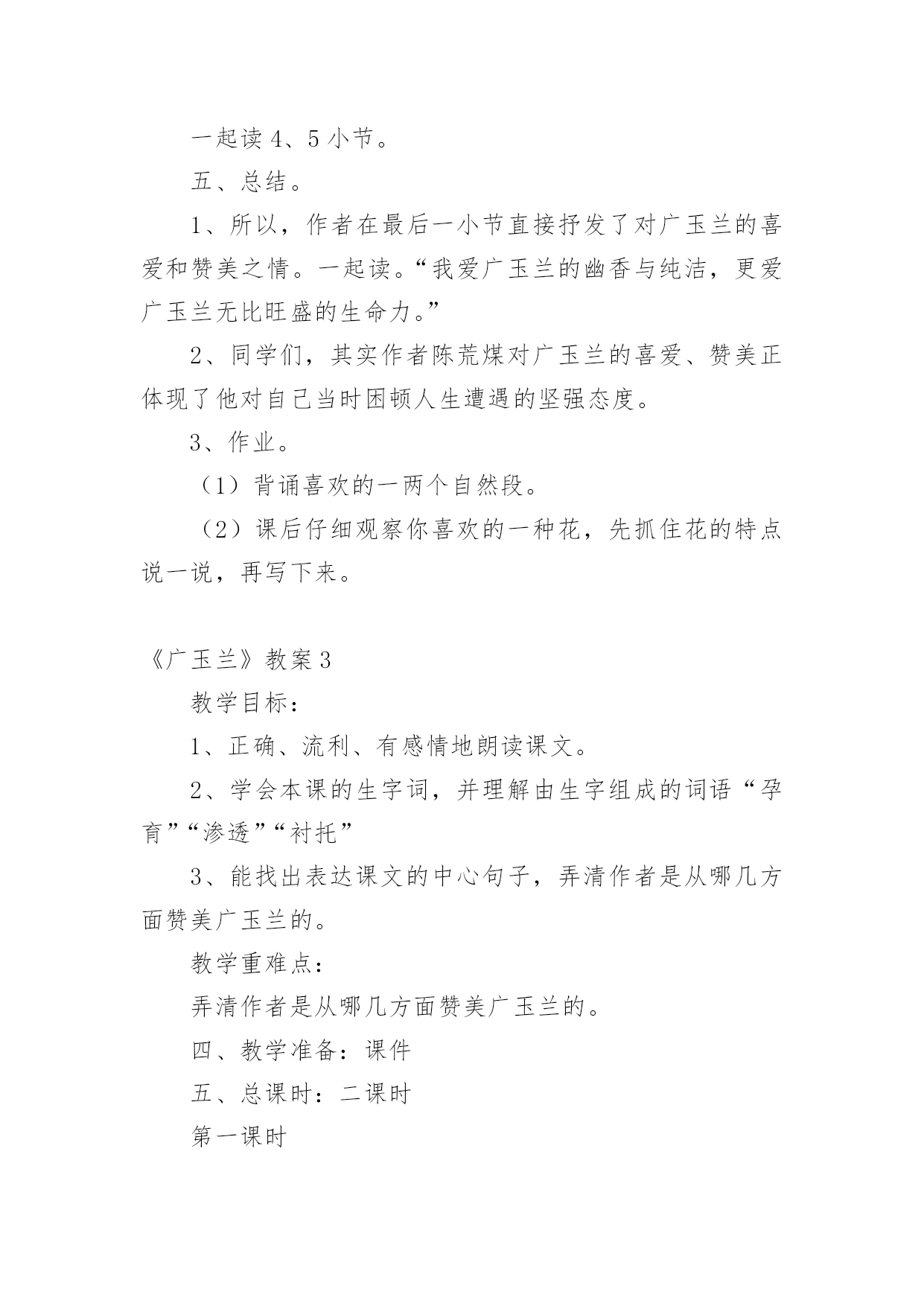 一起读 4、5 小节。

五、总结。

1、所以，作者在最后一小节直接抒发了对广玉兰的喜爱和赞美之情。一起读。“我爱广玉兰的幽香与纯洁，更爱广玉兰无比旺盛的生命力。”

2、同学们，其实作者陈荒煤对广玉兰的喜爱、赞美正体现了他对自己当时困顿人生遭遇的坚强态度。

3、作业。

（1）背诵喜欢的一两个自然段。

（2）课后仔细观察你喜欢的一种花，先抓住花的特点说一说，再写下来。

《广玉兰》教案 3

教学目标：

1、正确、流利、有感情地朗读课文。

2、学会本课的生字词，并理解由生字组成的词语“孕育”“渗透”“衬托”

3、能找出表达课文的中心句子，弄清作者是从哪几方面赞美广玉兰的。

教学重难点：

弄清作者是从哪几方面赞美广玉兰的。

四、教学准备：课件

五、总课时：二课时

第一课时